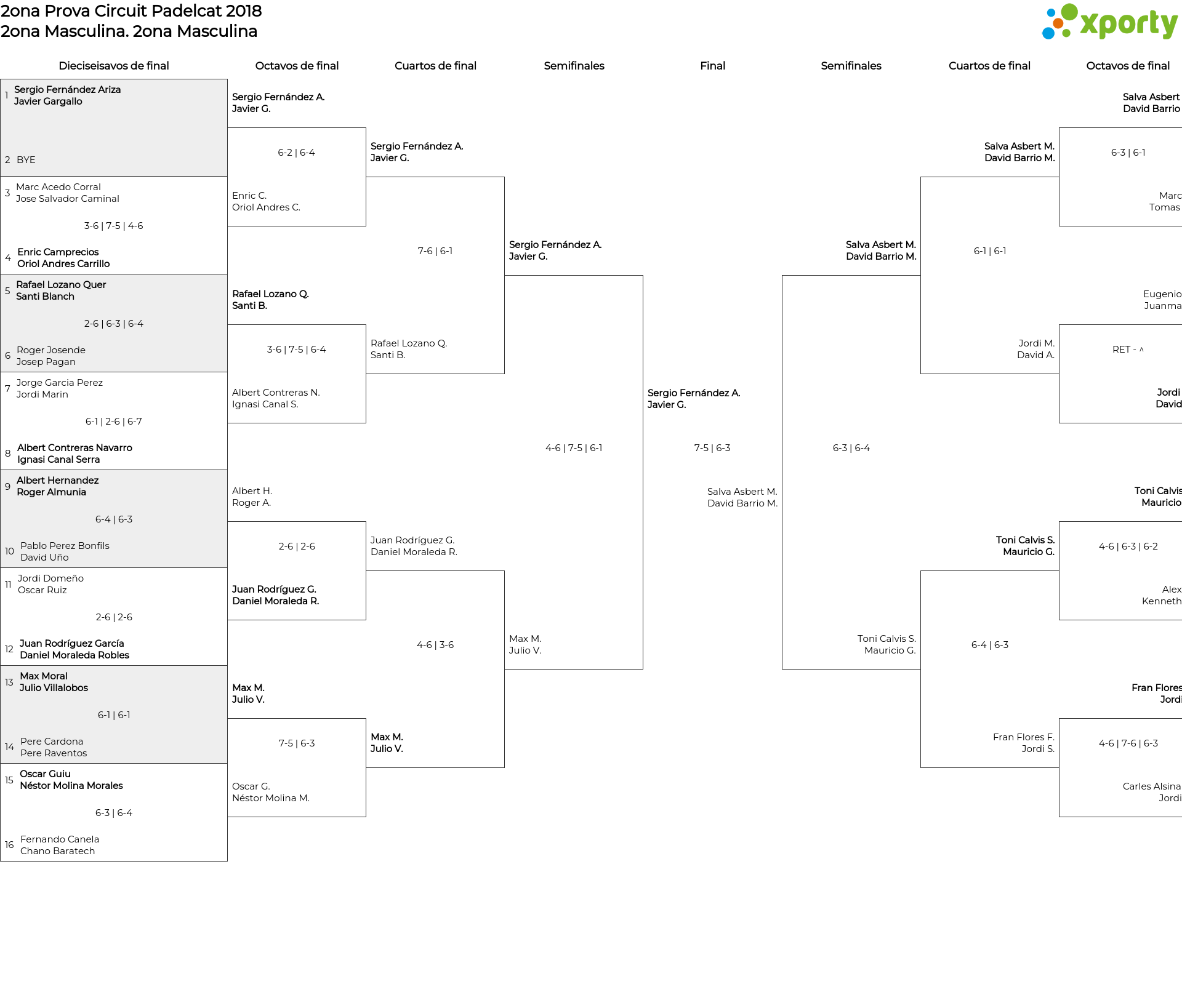 2ona Prova Circuit Padelcat 2018
2ona Masculina. 2ona Masculina

xporty

Dieciseisavos de final

1 Sergio Fernández Ariza
Javier Gargallo

2 BYE

3 Marc Acedo Corral
Jose Salvador Caminal

3-6 | 7-5 | 4-6

4 Enric Camprecios
Oriol Andres Carrillo

5 Rafael Lozano Quer
Santi Blanch

2-6 | 6-3 | 6-4

6 Roger Josende
Josep Pagan

7 Jorge Garcia Perez
Jordi Marin

6-1 | 2-6 | 6-7

8 Albert Contreras Navarro
Ignasi Canal Serra

9 Albert Hernandez
Roger Almunia

6-4 | 6-3

10 Pablo Perez Bonfils
David Uño

11 Jordi Domeño
Oscar Ruiz

2-6 | 2-6

12 Juan Rodríguez García
Daniel Moraleda Robles

13 Max Moral
Julio Villalobos

6-1 | 6-1

14 Pere Cardona
Pere Raventos

15 Oscar Guiu
Néstor Molina Morales

6-3 | 6-4

16 Fernando Canela
Chano Baratech

Octavos de final

Sergio Fernández A.
Javier G.

6-2 | 6-4

Enric C.
Oriol Andres C.

Rafael Lozano Q.
Santi B.

3-6 | 7-5 | 6-4

Albert Contreras N.
Ignasi Canal S.

Albert H.
Roger A.

2-6 | 2-6

Juan Rodríguez G.
Daniel Moraleda R.

Max M.
Julio V.

7-5 | 6-3

Oscar G.
Néstor Molina M.

Cuartos de final

Sergio Fernández A.
Javier G.

7-6 | 6-1

Rafael Lozano Q.
Santi B.

Juan Rodríguez G.
Daniel Moraleda R.

4-6 | 3-6

Max M.
Julio V.

Semifinales

Sergio Fernández A.
Javier G.

4-6 | 7-5 | 6-1

Max M.
Julio V.

Final

Sergio Fernández A.
Javier G.

7-5 | 6-3

Salva Asbert M.
David Barrio M.

Semifinales

Salva Asbert M.
David Barrio M.

6-3 | 6-4

Toni Calvis S.
Mauricio G.

Cuartos de final

Salva Asbert M.
David Barrio M.

6-1 | 6-1

Jordi M.
David A.

Toni Calvis S.
Mauricio G.

6-4 | 6-3

Fran Flores F.
Jordi S.

Octavos de final

Salva Asbert
David Barrio

6-3 | 6-1

Marc
Tomas

Eugenio
Juanma

RET - ^

Jordi
David

Toni Calvis
Mauricio

4-6 | 6-3 | 6-2

Alex
Kenneth

Fran Flores
Jordi

4-6 | 7-6 | 6-3

Carles Alsina
Jordi